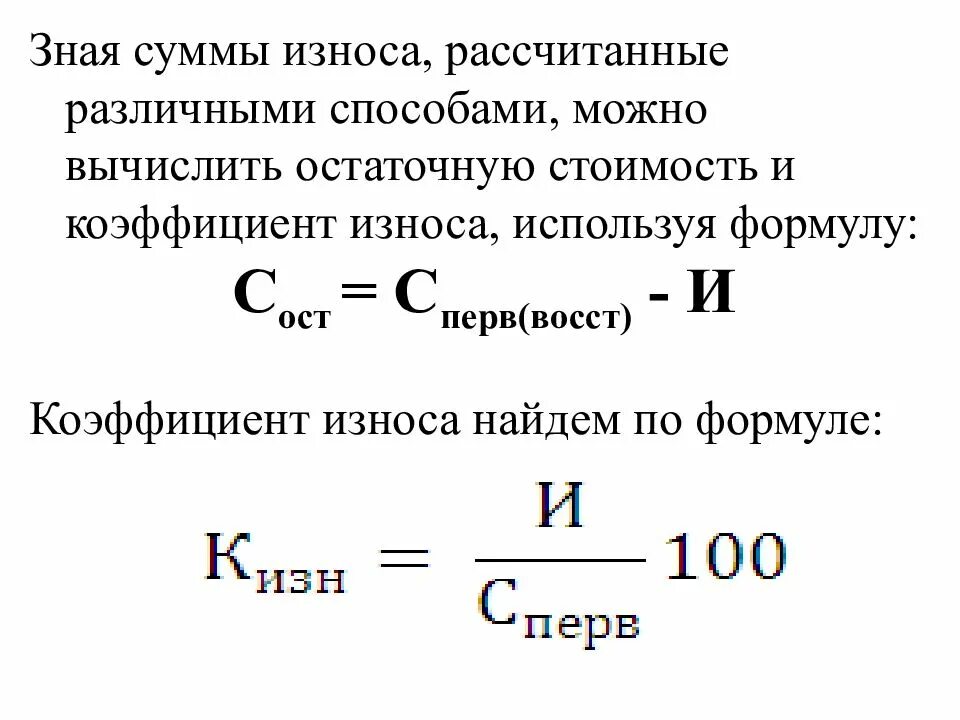 Зная суммы износа, рассчитанные различными способами, можно вычислить остаточную стоимость и коэффициент износа, используя формулу:

$С_{ост} = С_{перв(восст)} - И$

Коэффициент износа найдем по формуле:

$К_{изн} = \frac{И}{С_{перв}} 100$